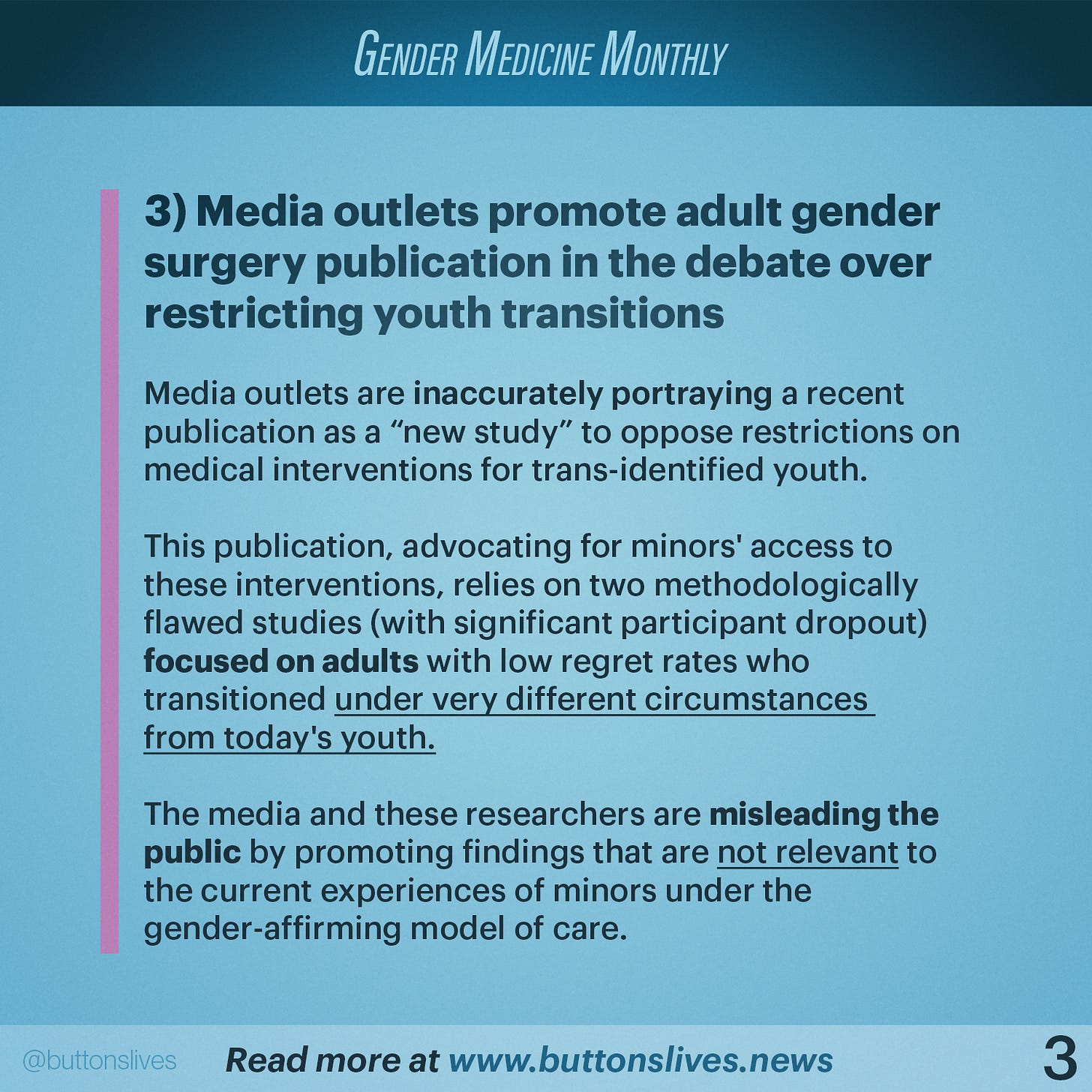 GENDER MEDICINE MONTHLY

3) Media outlets promote adult gender surgery publication in the debate over restricting youth transitions

Media outlets are inaccurately portraying a recent publication as a "new study" to oppose restrictions on medical interventions for trans-identified youth.

This publication, advocating for minors' access to these interventions, relies on two methodologically flawed studies (with significant participant dropout) focused on adults with low regret rates who transitioned under very different circumstances from today's youth.

The media and these researchers are misleading the public by promoting findings that are not relevant to the current experiences of minors under the gender-affirming model of care.

@buttonslives Read more at www.buttonslives.news 3